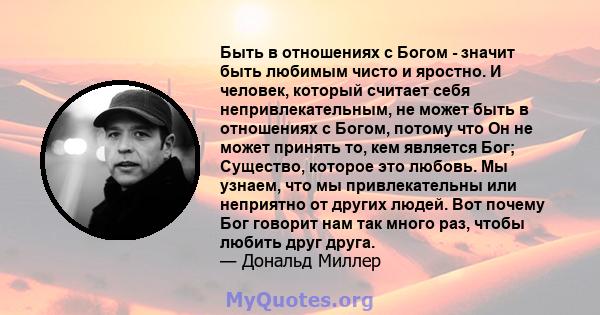 Быть в отношениях с Богом - значит быть любимым чисто и яростно. И человек, который считает себя непривлекательным, не может быть в отношениях с Богом, потому что Он не может принять то, кем является Бог; Существо, которое это любовь. Мы узнаем, что мы привлекательны или неприятно от других людей. Вот почему Бог говорит нам так много раз, чтобы любить друг друга.
— Дональд Миллер

MyQuotes.org